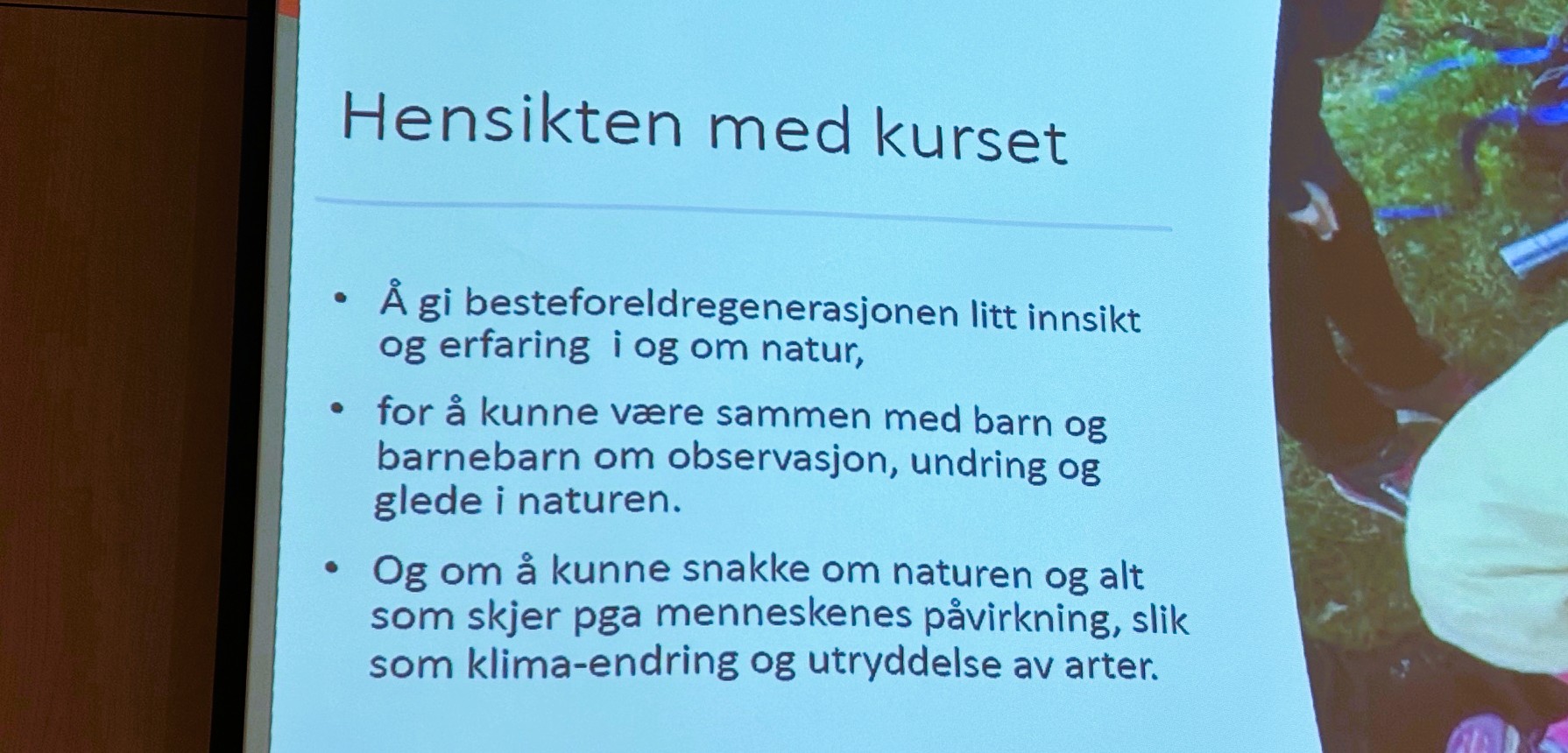 Hensikten med kurset

• Å gi besteforeldregenerasjonen litt innsikt og erfaring  i og om natur,

• for å kunne være sammen med barn og barnebarn om observasjon, undring og glede i naturen.

• Og om å kunne snakke om naturen og alt som skjer pga menneskenes påvirkning, slik som klima-endring og utryddelse av arter.